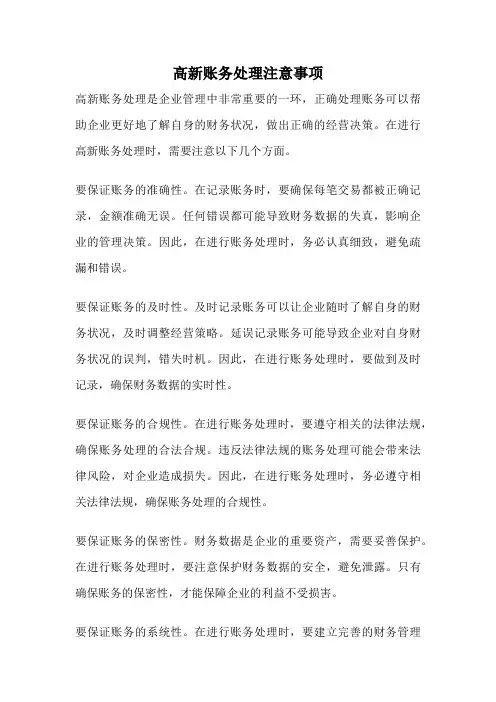 高新账务处理注意事项

高新账务处理是企业管理中非常重要的一环，正确处理账务可以帮助企业更好地了解自身的财务状况，做出正确的经营决策。在进行高新账务处理时，需要注意以下几个方面。

要保证账务的准确性。在记录账务时，要确保每笔交易都被正确记录，金额准确无误。任何错误都可能导致财务数据的失真，影响企业的管理决策。因此，在进行账务处理时，务必认真细致，避免疏漏和错误。

要保证账务的及时性。及时记录账务可以让企业随时了解自身的财务状况，及时调整经营策略。延误记录账务可能导致企业对自身财务状况的误判，错失时机。因此，在进行账务处理时，要做到及时记录，确保财务数据的实时性。

要保证账务的合规性。在进行账务处理时，要遵守相关的法律法规，确保账务处理的合法合规。违反法律法规的账务处理可能会带来法律风险，对企业造成损失。因此，在进行账务处理时，务必遵守相关法律法规，确保账务处理的合规性。

要保证账务的保密性。财务数据是企业的重要资产，需要妥善保护。在进行账务处理时，要注意保护财务数据的安全，避免泄露。只有确保账务的保密性，才能保障企业的利益不受损害。

要保证账务的系统性。在进行账务处理时，要建立完善的财务管理